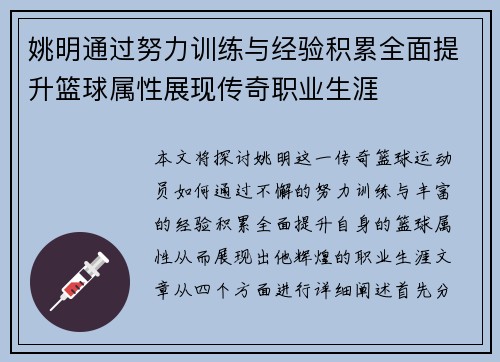 姚明通过努力训练与经验积累全面提升篮球属性展现传奇职业生涯

本文将探讨姚明这一传奇篮球运动员如何通过不懈的努力训练与丰富的经验积累全面提升自身的篮球属性从而展现出他辉煌的职业生涯文章从四个方面进行详细阐述首先分